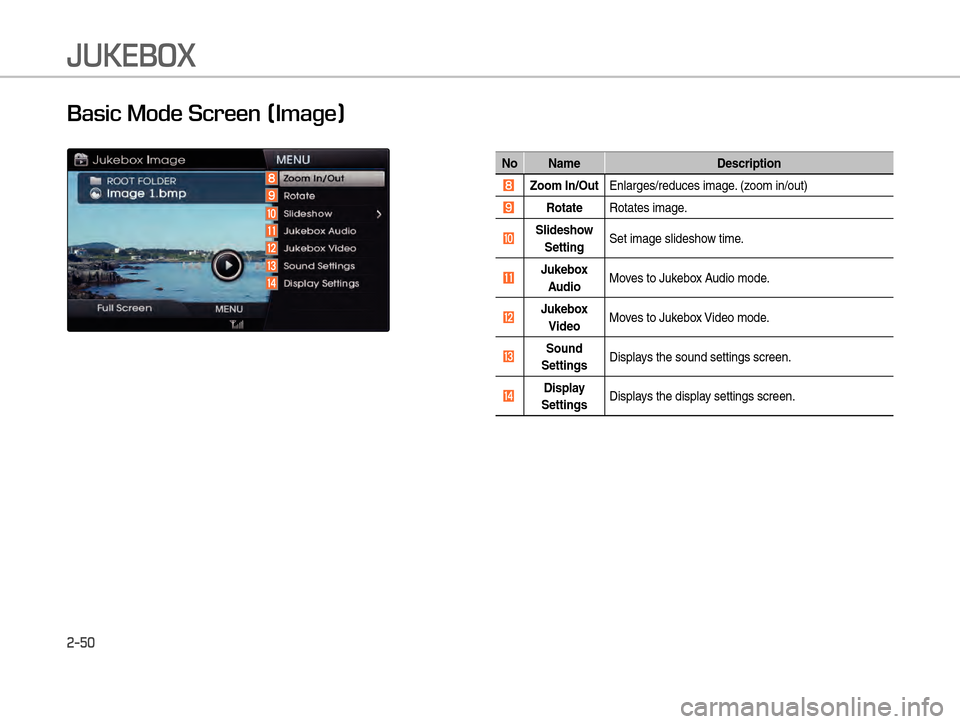 JUKEBOX

Basic Mode Screen (Image)

Jukebox Image
MENU
ROOT FOLDER
Image 1.bmp
8 Zoom In/Out
9 Rotate
10 Slideshow
11 Jukebox Audio
12 Jukebox Video
13 Sound Settings
14 Display Settings
Full Screen
MENU

| No | Name | Description |
|---|---|---|
| 8 | Zoom In/Out | Enlarges/reduces image. (zoom in/out) |
| 9 | Rotate | Rotates image. |
| 10 | Slideshow Setting | Set image slideshow time. |
| 11 | Jukebox Audio | Moves to Jukebox Audio mode. |
| 12 | Jukebox Video | Moves to Jukebox Video mode. |
| 13 | Sound Settings | Displays the sound settings screen. |
| 14 | Display Settings | Displays the display settings screen. |

2-50

carmanualsonline.info